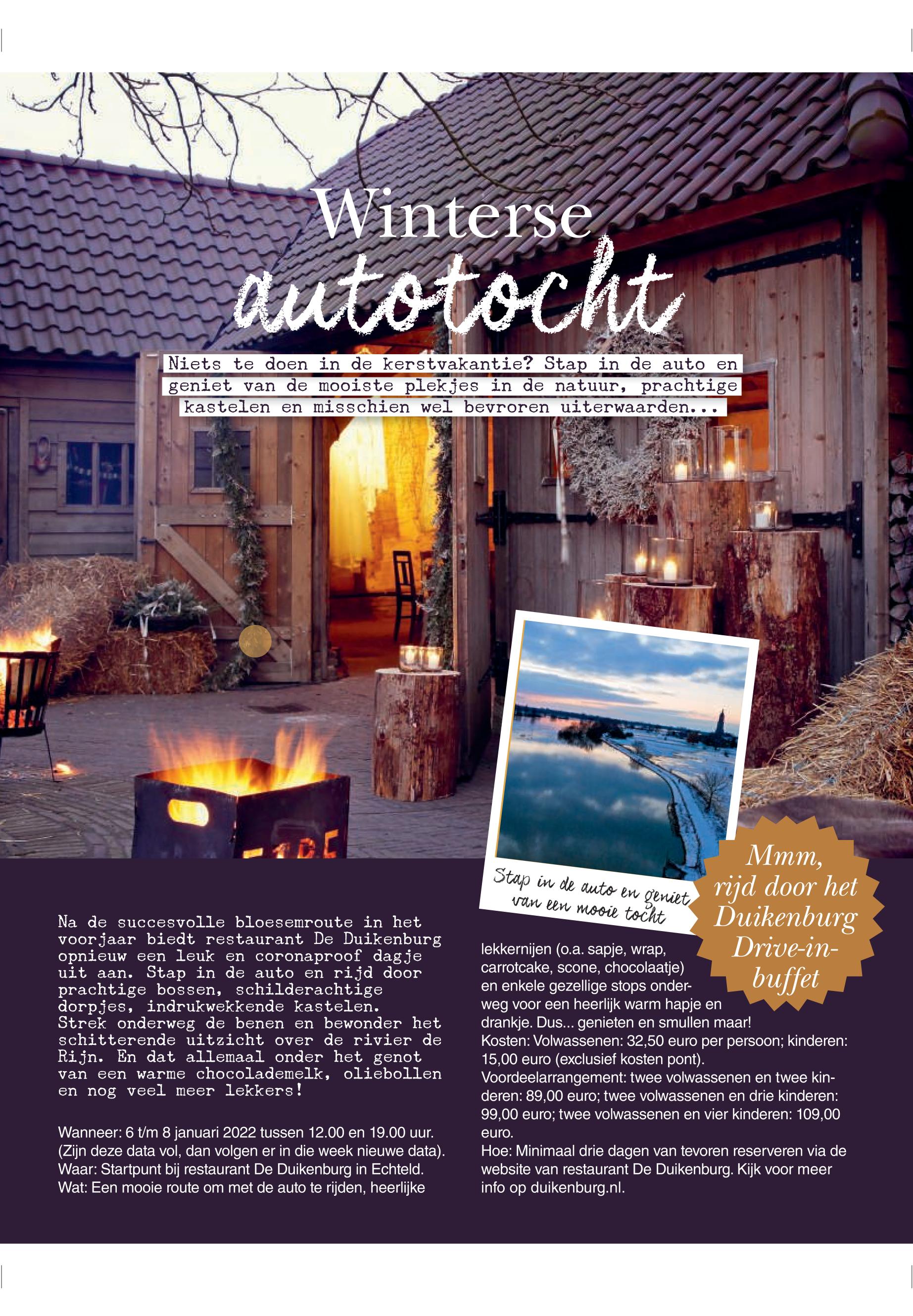 Winterse autotocht

Niets te doen in de kerstvakantie? Stap in de auto en geniet van de mooiste plekjes in de natuur, prachtige kastelen en misschien wel bevroren uiterwaarden...

Stap in de auto en geniet van een mooie tocht

Mmm, rijd door het Duikenburg Drive-in-buffet

Na de succesvolle bloesemroute in het voorjaar biedt restaurant De Duikenburg opnieuw een leuk en coronaproof dagje uit aan. Stap in de auto en rijd door prachtige bossen, schilderachtige dorpjes, indrukwekkende kastelen. Strek onderweg de benen en bewonder het schitterende uitzicht over de rivier de Rijn. En dat allemaal onder het genot van een warme chocolademelk, oliebollen en nog veel meer lekkers!

Wanneer: 6 t/m 8 januari 2022 tussen 12.00 en 19.00 uur. (Zijn deze data vol, dan volgen er in die week nieuwe data).
Waar: Startpunt bij restaurant De Duikenburg in Echteld.
Wat: Een mooie route om met de auto te rijden, heerlijke lekkernijen (o.a. sapje, wrap, carrotcake, scone, chocolaatje) en enkele gezellige stops onderweg voor een heerlijk warm hapje en drankje. Dus... genieten en smullen maar!
Kosten: Volwassenen: 32,50 euro per persoon; kinderen: 15,00 euro (exclusief kosten pont).
Voordeelarrangement: twee volwassenen en twee kinderen: 89,00 euro; twee volwassenen en drie kinderen: 99,00 euro; twee volwassenen en vier kinderen: 109,00 euro.
Hoe: Minimaal drie dagen van tevoren reserveren via de website van restaurant De Duikenburg. Kijk voor meer info op duikenburg.nl.